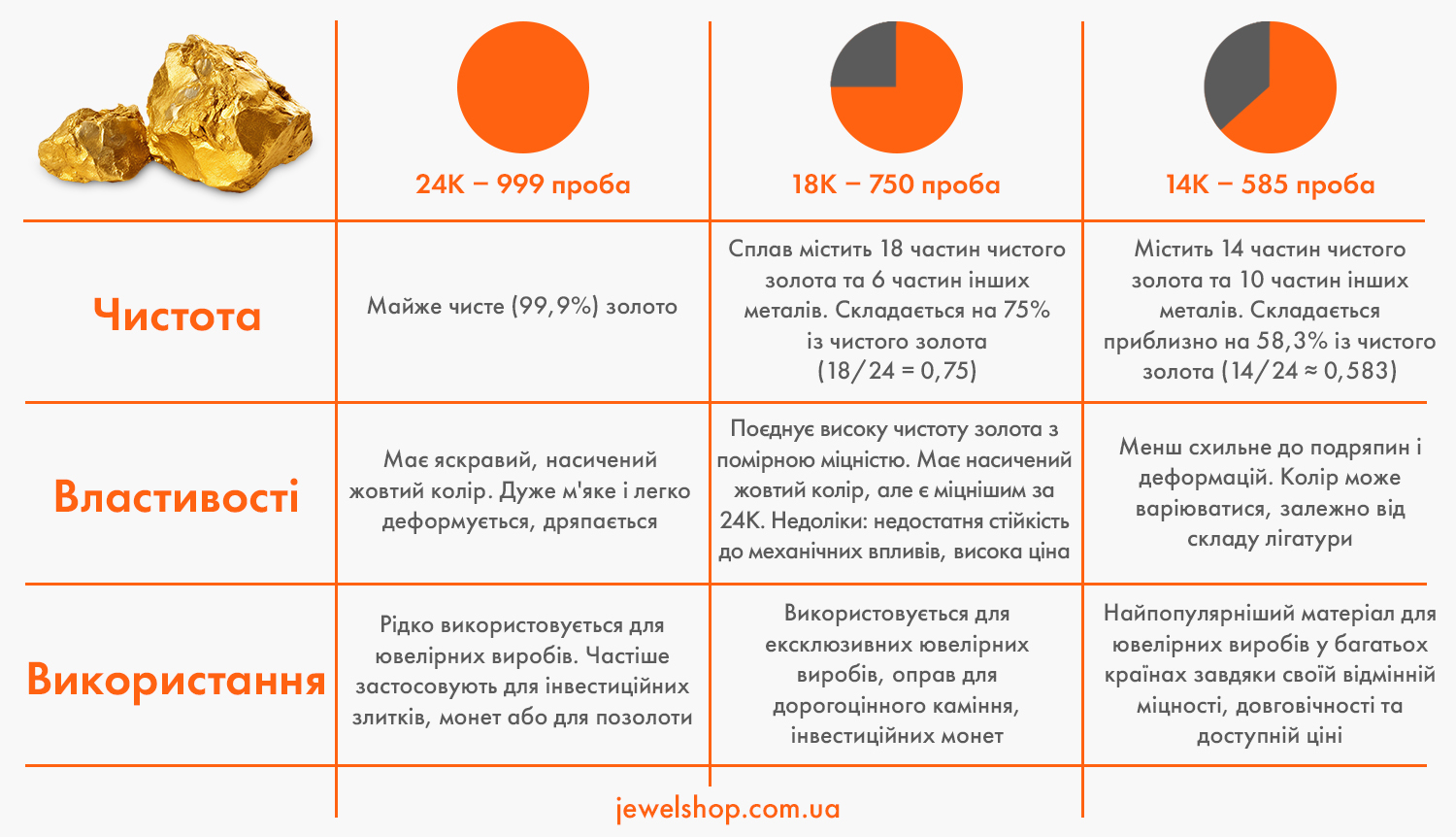 |  | 24K – 999 проба | 18K – 750 проба | 14K – 585 проба |
|---|---|---|---|
| Чистота | Майже чисте (99,9%) золото | Сплав містить 18 частин чистого золота та 6 частин інших металів. Складається на 75% із чистого золота (18/24 = 0,75) | Містить 14 частин чистого золота та 10 частин інших металів. Складається приблизно на 58,3% із чистого золота (14/24 ≈ 0,583) |
| Властивості | Має яскравий, насичений жовтий колір. Дуже м'яке і легко деформується, дряпається | Поєднує високу чистоту золота з помірною міцністю. Має насичений жовтий колір, але є міцнішим за 24K. Недоліки: недостатня стійкість до механічних впливів, висока ціна | Менш схильне до подряпин і деформацій. Колір може варіюватися, залежно від складу лігатури |
| Використання | Рідко використовується для ювелірних виробів. Частіше застосовують для інвестиційних злитків, монет або для позолоти | Використовується для ексклюзивних ювелірних виробів, оправ для дорогоцінного каміння, інвестиційних монет | Найпопулярніший матеріал для ювелірних виробів у багатьох країнах завдяки своїй відмінній міцності, довговічності та доступній ціні |

jewelshop.com.ua